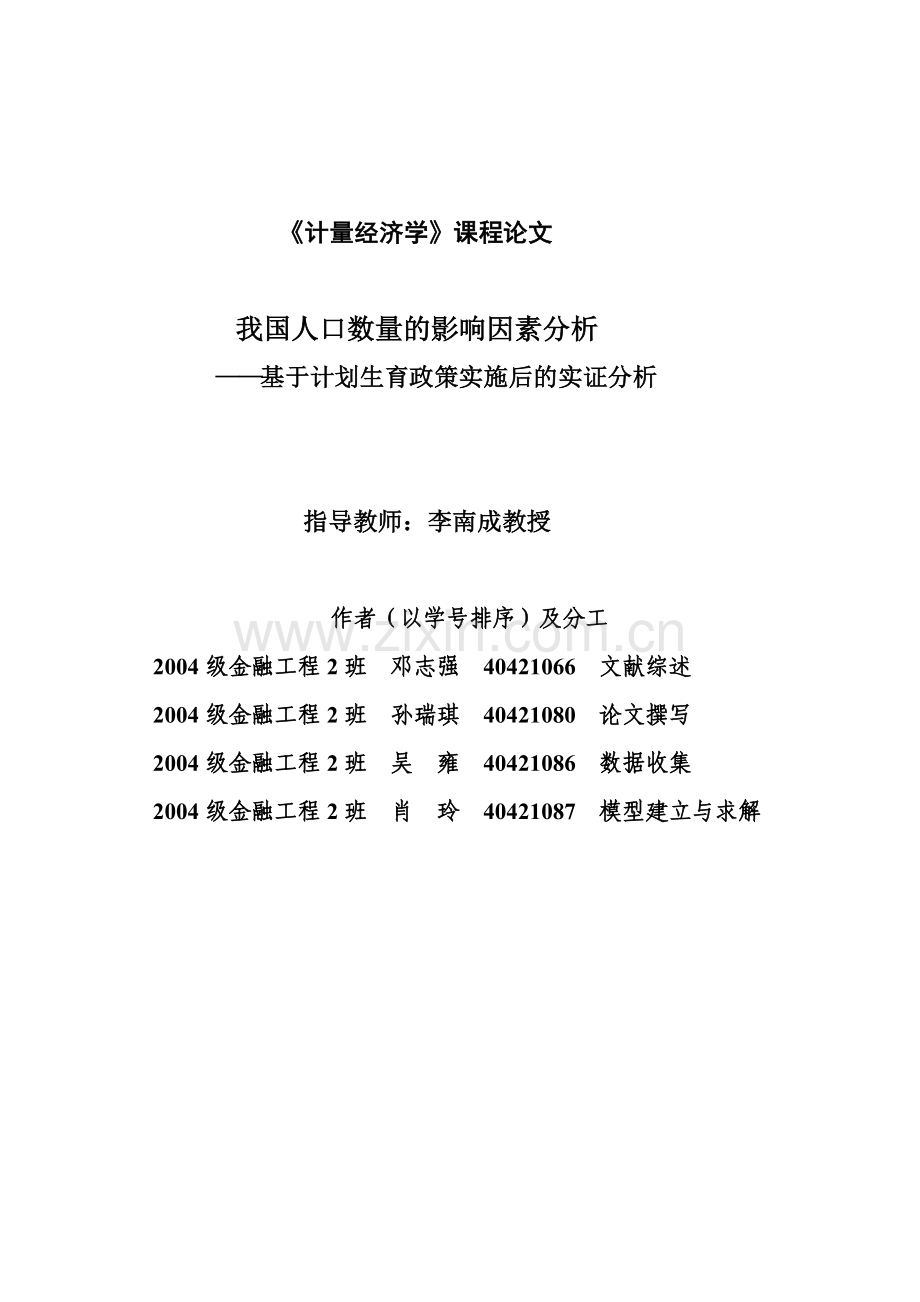 《计量经济学》课程论文

我国人口数量的影响因素分析
——基于计划生育政策实施后的实证分析

指导教师：李南成教授

作者（以学号排序）及分工

www.zixin.com.cn

2004 级金融工程 2 班　邓志强　40421066　文献综述

2004 级金融工程 2 班　孙瑞琪　40421080　论文撰写

2004 级金融工程 2 班　吴　雍　40421086　数据收集

2004 级金融工程 2 班　肖　玲　40421087　模型建立与求解